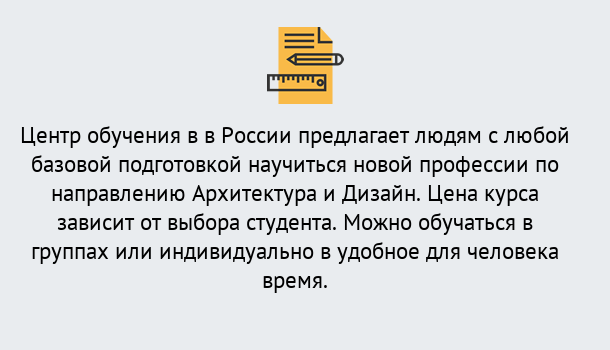 Центр обучения в в России предлагает людям с любой базовой подготовкой научиться новой профессии по направлению Архитектура и Дизайн. Цена курса зависит от выбора студента. Можно обучаться в группах или индивидуально в удобное для человека время.